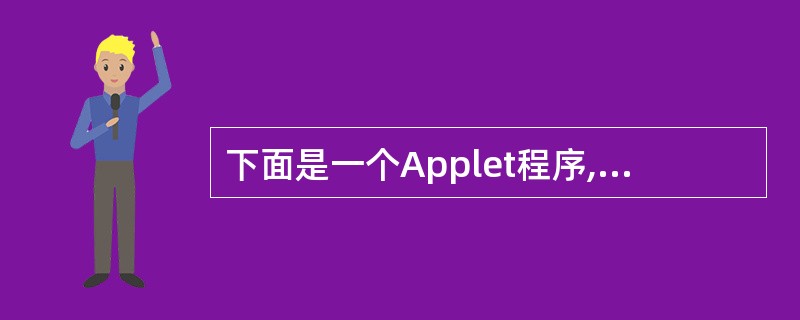 下面是一个Applet程序,...